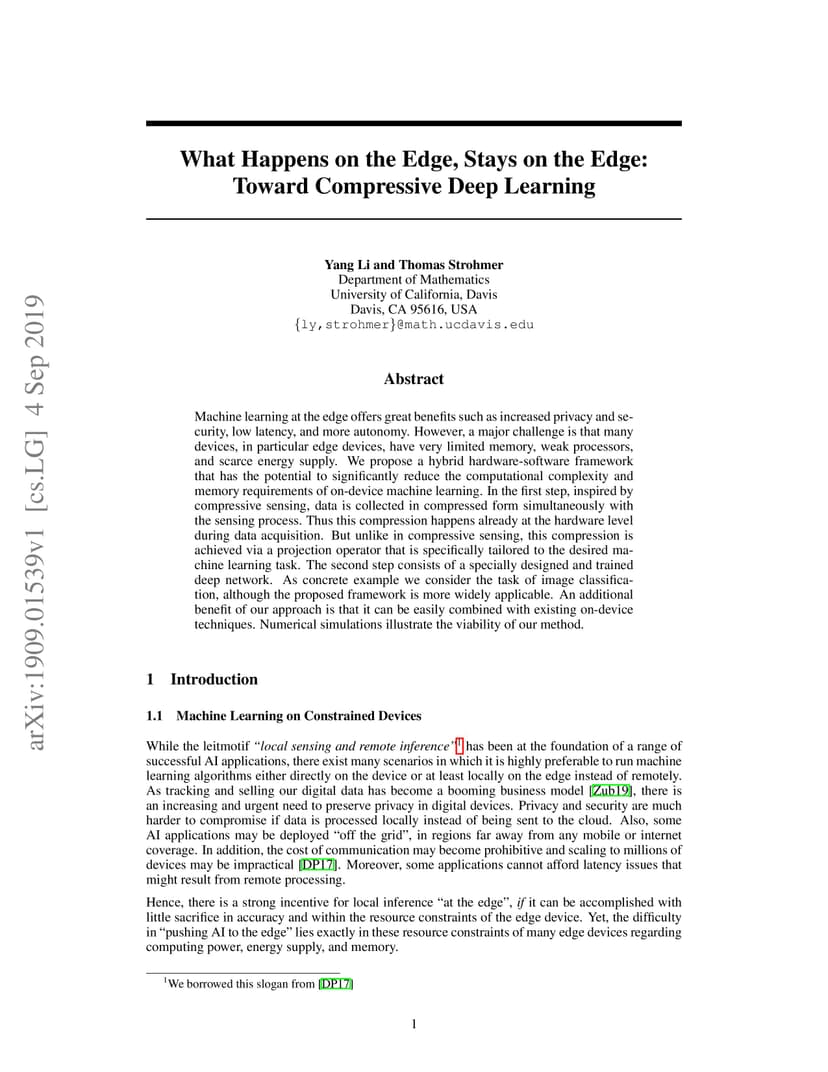 arXiv:1909.01539v1 [cs.LG] 4 Sep 2019

What Happens on the Edge, Stays on the Edge: Toward Compressive Deep Learning

Yang Li and Thomas Strohmer
Department of Mathematics
University of California, Davis
Davis, CA 95616, USA
{ly,strohmer}@math.ucdavis.edu

Abstract

Machine learning at the edge offers great benefits such as increased privacy and security, low latency, and more autonomy. However, a major challenge is that many devices, in particular edge devices, have very limited memory, weak processors, and scarce energy supply. We propose a hybrid hardware-software framework that has the potential to significantly reduce the computational complexity and memory requirements of on-device machine learning. In the first step, inspired by compressive sensing, data is collected in compressed form simultaneously with the sensing process. Thus this compression happens already at the hardware level during data acquisition. But unlike in compressive sensing, this compression is achieved via a projection operator that is specifically tailored to the desired machine learning task. The second step consists of a specially designed and trained deep network. As concrete example we consider the task of image classification, although the proposed framework is more widely applicable. An additional benefit of our approach is that it can be easily combined with existing on-device techniques. Numerical simulations illustrate the viability of our method.

1 Introduction

1.1 Machine Learning on Constrained Devices

While the leitmotif "local sensing and remote inference"$^1$ has been at the foundation of a range of successful AI applications, there exist many scenarios in which it is highly preferable to run machine learning algorithms either directly on the device or at least locally on the edge instead of remotely. As tracking and selling our digital data has become a booming business model [Zub19], there is an increasing and urgent need to preserve privacy in digital devices. Privacy and security are much harder to compromise if data is processed locally instead of being sent to the cloud. Also, some AI applications may be deployed "off the grid", in regions far away from any mobile or internet coverage. In addition, the cost of communication may become prohibitive and scaling to millions of devices may be impractical [DP17]. Moreover, some applications cannot afford latency issues that might result from remote processing.

Hence, there is a strong incentive for local inference "at the edge", if it can be accomplished with little sacrifice in accuracy and within the resource constraints of the edge device. Yet, the difficulty in "pushing AI to the edge" lies exactly in these resource constraints of many edge devices regarding computing power, energy supply, and memory.

$^1$We borrowed this slogan from [DP17]

1